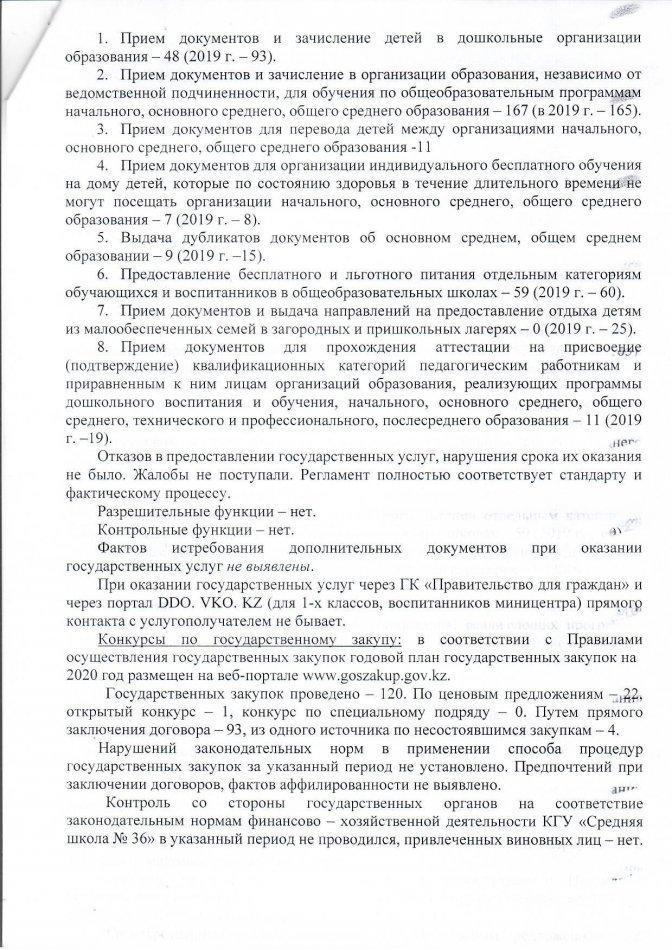 1. Прием документов и зачисление детей в дошкольные организации образования – 48 (2019 г. – 93).

2. Прием документов и зачисление в организации образования, независимо от ведомственной подчиненности, для обучения по общеобразовательным программам начального, основного среднего, общего среднего образования – 167 (в 2019 г. – 165).

3. Прием документов для перевода детей между организациями начального, основного среднего, общего среднего образования -11

4. Прием документов для организации индивидуального бесплатного обучения на дому детей, которые по состоянию здоровья в течение длительного времени не могут посещать организации начального, основного среднего, общего среднего образования – 7 (2019 г. – 8).

5. Выдача дубликатов документов об основном среднем, общем среднем образовании – 9 (2019 г. –15).

6. Предоставление бесплатного и льготного питания отдельным категориям обучающихся и воспитанников в общеобразовательных школах – 59 (2019 г. – 60).

7. Прием документов и выдача направлений на предоставление отдыха детям из малообеспеченных семей в загородных и пришкольных лагерях – 0 (2019 г. – 25).

8. Прием документов для прохождения аттестации на присвоение (подтверждение) квалификационных категорий педагогическим работникам и приравненным к ним лицам организаций образования, реализующих программы дошкольного воспитания и обучения, начального, основного среднего, общего среднего, технического и профессионального, послесреднего образования – 11 (2019 г. –19).

Отказов в предоставлении государственных услуг, нарушения срока их оказания не было. Жалобы не поступали. Регламент полностью соответствует стандарту и фактическому процессу.

Разрешительные функции – нет.

Контрольные функции – нет.

Фактов истребования дополнительных документов при оказании государственных услуг не выявлены.

При оказании государственных услуг через ГК «Правительство для граждан» и через портал DDO. VKO. KZ (для 1-х классов, воспитанников миницентра) прямого контакта с услугополучателем не бывает.

Конкурсы по государственному закупу: в соответствии с Правилами осуществления государственных закупок годовой план государственных закупок на 2020 год размещен на веб-портале www.goszakup.gov.kz.

Государственных закупок проведено – 120. По ценовым предложениям – 22, открытый конкурс – 1, конкурс по специальному подряду – 0. Путем прямого заключения договора – 93, из одного источника по несостоявшимся закупкам – 4.

Нарушений законодательных норм в применении способа процедур государственных закупок за указанный период не установлено. Предпочтений при заключении договоров, фактов аффилированности не выявлено.

Контроль со стороны государственных органов на соответствие законодательным нормам финансово – хозяйственной деятельности КГУ «Средняя школа № 36» в указанный период не проводился, привлеченных виновных лиц – нет.